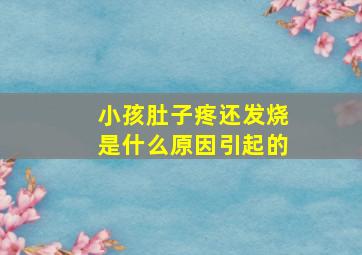 小孩肚子疼还发烧
是什么原因引起的